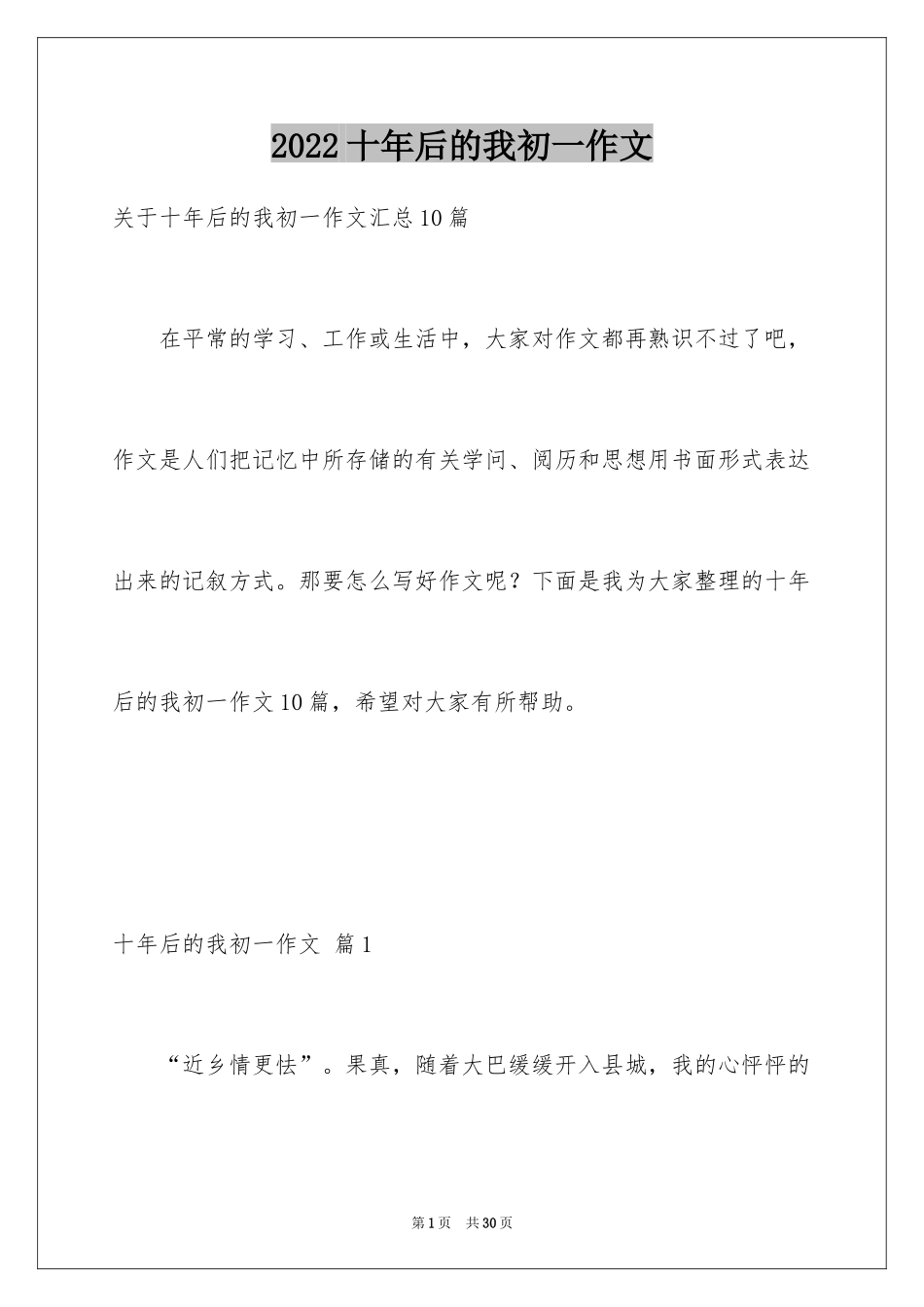 2022 十年后的我初一作文

关于十年后的我初一作文汇总 10 篇

在平常的学习、工作或生活中，大家对作文都再熟识不过了吧，作文是人们把记忆中所存储的有关学问、阅历和思想用书面形式表达出来的记叙方式。那要怎么写好作文呢？下面是我为大家整理的十年后的我初一作文 10 篇，希望对大家有所帮助。

十年后的我初一作文 篇 1

“近乡情更怯”。果真，随着大巴缓缓开入县城，我的心怦怦的

第 1 页 共 30 页